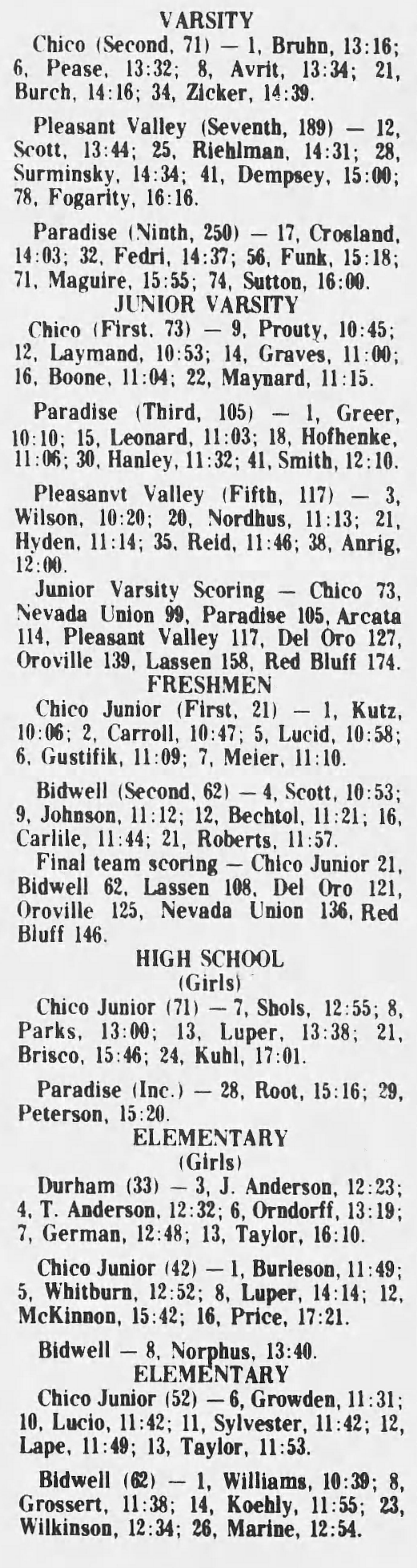 VARSITY

Chico (Second, 71) — 1, Bruhn, 13:16; 6, Pease, 13:32; 8, Avrit, 13:34; 21, Burch, 14:16; 34, Zicker, 14:39.

Pleasant Valley (Seventh, 189) — 12, Scott, 13:44; 25, Riehlman, 14:31; 28, Surminsky, 14:34; 41, Dempsey, 15:00; 78, Fogarity, 16:16.

Paradise (Ninth, 250) — 17, Crosland, 14:03; 32, Fedri, 14:37; 56, Funk, 15:18; 71, Maguire, 15:55; 74, Sutton, 16:00.

JUNIOR VARSITY

Chico (First, 73) — 9, Prouty, 10:45; 12, Laymand, 10:53; 14, Graves, 11:00; 16, Boone, 11:04; 22, Maynard, 11:15.

Paradise (Third, 105) — 1, Greer, 10:10; 15, Leonard, 11:03; 18, Hofhenke, 11:06; 30, Hanley, 11:32; 41, Smith, 12:10.

Pleasanvt Valley (Fifth, 117) — 3, Wilson, 10:20; 20, Nordhus, 11:13; 21, Hyden, 11:14; 35, Reid, 11:46; 38, Anrig, 12:00.

Junior Varsity Scoring — Chico 73, Nevada Union 99, Paradise 105, Arcata 114, Pleasant Valley 117, Del Oro 127, Oroville 139, Lassen 158, Red Bluff 174.

FRESHMEN

Chico Junior (First, 21) — 1, Kutz, 10:06; 2, Carroll, 10:47; 5, Lucid, 10:58; 6, Gustifik, 11:09; 7, Meier, 11:10.

Bidwell (Second, 62) — 4, Scott, 10:53; 9, Johnson, 11:12; 12, Bechtol, 11:21; 16, Carlile, 11:44; 21, Roberts, 11:57.

Final team scoring — Chico Junior 21, Bidwell 62, Lassen 108, Del Oro 121, Oroville 125, Nevada Union 136, Red Bluff 146.

HIGH SCHOOL
(Girls)

Chico Junior (71) — 7, Shols, 12:55; 8, Parks, 13:00; 13, Luper, 13:38; 21, Brisco, 15:46; 24, Kuhl, 17:01.

Paradise (Inc.) — 28, Root, 15:16; 29, Peterson, 15:20.

ELEMENTARY
(Girls)

Durham (33) — 3, J. Anderson, 12:23; 4, T. Anderson, 12:32; 6, Orndorff, 13:19; 7, German, 12:48; 13, Taylor, 16:10.

Chico Junior (42) — 1, Burleson, 11:49; 5, Whitburn, 12:52; 8, Luper, 14:14; 12, McKinnon, 15:42; 16, Price, 17:21.

Bidwell — 8, Norphus, 13:40.

ELEMENTARY

Chico Junior (52) — 6, Growden, 11:31; 10, Lucio, 11:42; 11, Sylvester, 11:42; 12, Lape, 11:49; 13, Taylor, 11:53.

Bidwell (62) — 1, Williams, 10:39; 8, Grossert, 11:38; 14, Koehly, 11:55; 23, Wilkinson, 12:34; 26, Marine, 12:54.